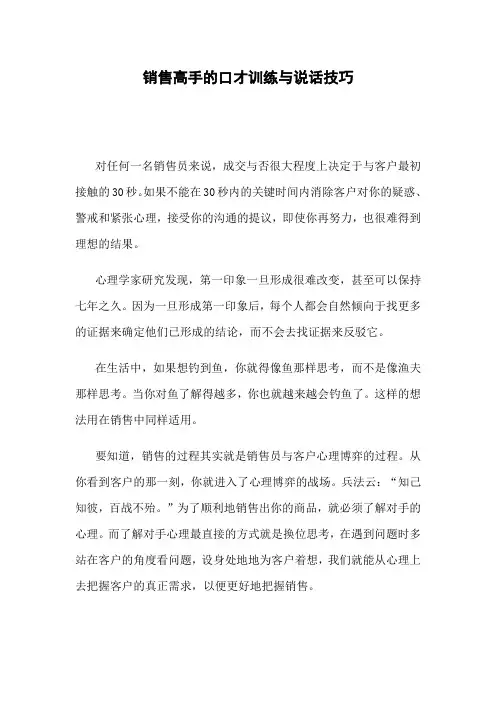 销售高手的口才训练与说话技巧

对任何一名销售员来说，成交与否很大程度上决定于与客户最初接触的30秒。如果不能在30秒内的关键时间内消除客户对你的疑惑、警戒和紧张心理，接受你的沟通的提议，即使你再努力，也很难得到理想的结果。

心理学家研究发现，第一印象一旦形成很难改变，甚至可以保持七年之久。因为一旦形成第一印象后，每个人都会自然倾向于找更多的证据来确定他们已形成的结论，而不会去找证据来反驳它。

在生活中，如果想钓到鱼，你就得像鱼那样思考，而不是像渔夫那样思考。当你对鱼了解得越多，你也就越来越会钓鱼了。这样的想法用在销售中同样适用。

要知道，销售的过程其实就是销售员与客户心理博弈的过程。从你看到客户的那一刻，你就进入了心理博弈的战场。兵法云：“知己知彼，百战不殆。”为了顺利地销售出你的商品，就必须了解对手的心理。而了解对手心理最直接的方式就是换位思考，在遇到问题时多站在客户的角度看问题，设身处地地为客户着想，我们就能从心理上去把握客户的真正需求，以便更好地把握销售。